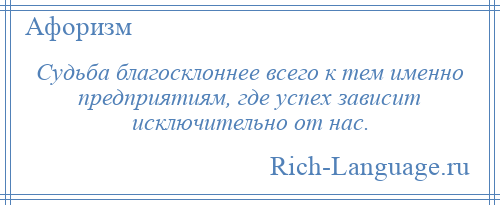 Афоризм

Судьба благосклоннее всего к тем именно предприятиям, где успех зависит исключительно от нас.

Rich-Language.ru